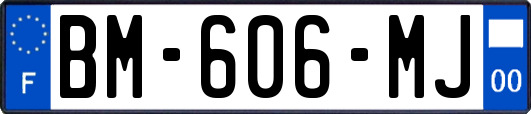 F
BM-606-MJ
00